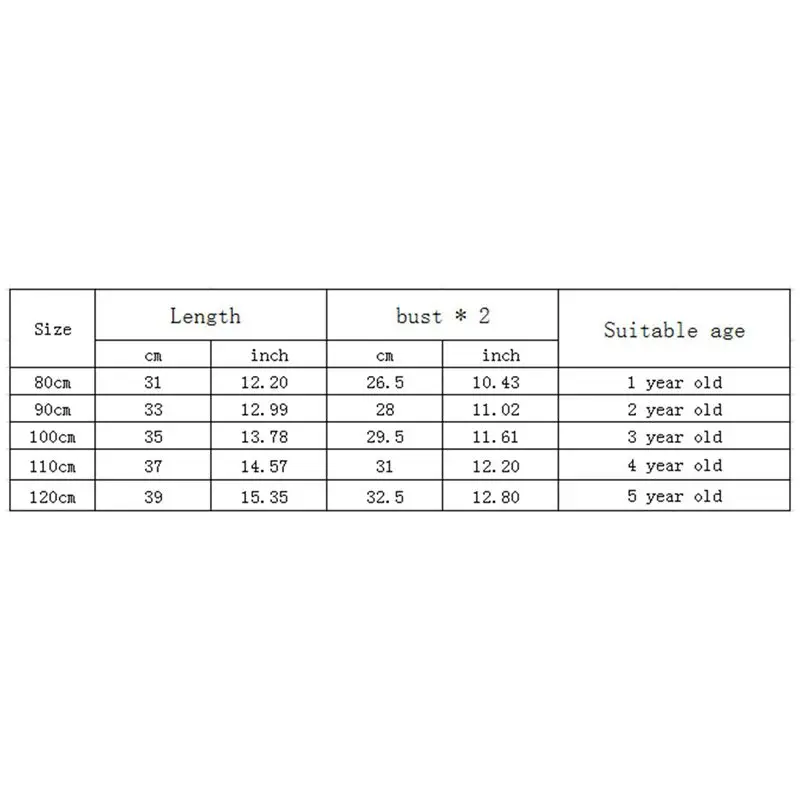 | Size | Length | | bust * 2 | | Suitable age |
|---|---|---|---|---|---|
| | cm | inch | cm | inch | |
| 80cm | 31 | 12.20 | 26.5 | 10.43 | 1 year old |
| 90cm | 33 | 12.99 | 28 | 11.02 | 2 year old |
| 100cm | 35 | 13.78 | 29.5 | 11.61 | 3 year old |
| 110cm | 37 | 14.57 | 31 | 12.20 | 4 year old |
| 120cm | 39 | 15.35 | 32.5 | 12.80 | 5 year old |